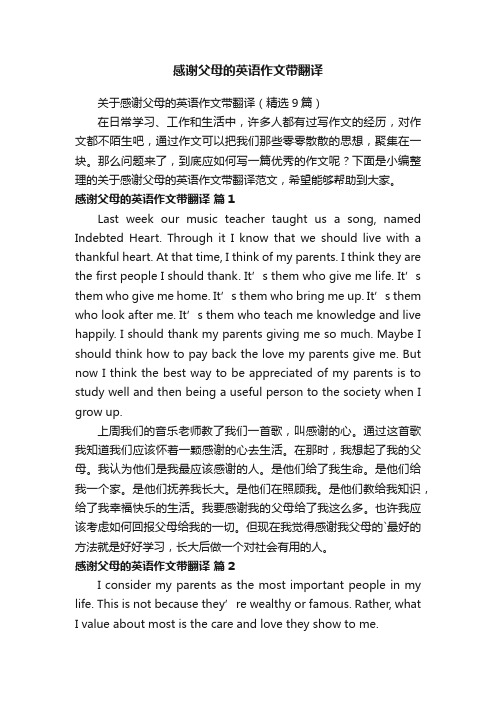 感谢父母的英语作文带翻译

关于感谢父母的英语作文带翻译（精选9篇）

在日常学习、工作和生活中，许多人都有过写作文的经历，对作文都不陌生吧，通过作文可以把我们那些零零散散的思想，聚集在一块。那么问题来了，到底应如何写一篇优秀的作文呢？下面是小编整理的关于感谢父母的英语作文带翻译范文，希望能够帮助到大家。

感谢父母的英语作文带翻译 篇1

Last week our music teacher taught us a song, named Indebted Heart. Through it I know that we should live with a thankful heart. At that time, I think of my parents. I think they are the first people I should thank. It’s them who give me life. It’s them who give me home. It’s them who bring me up. It’s them who look after me. It’s them who teach me knowledge and live happily. I should thank my parents giving me so much. Maybe I should think how to pay back the love my parents give me. But now I think the best way to be appreciated of my parents is to study well and then being a useful person to the society when I grow up.

上周我们的音乐老师教了我们一首歌，叫感谢的心。通过这首歌我知道我们应该怀着一颗感谢的心去生活。在那时，我想起了我的父母。我认为他们是我最应该感谢的人。是他们给了我生命。是他们给我一个家。是他们抚养我长大。是他们在照顾我。是他们教给我知识，给了我幸福快乐的生活。我要感谢我的父母给了我这么多。也许我应该考虑如何回报父母给我的一切。但现在我觉得感谢我父母的`最好的方法就是好好学习，长大后做一个对社会有用的人。

感谢父母的英语作文带翻译 篇2

I consider my parents as the most important people in my life. This is not because they’re wealthy or famous. Rather, what I value about most is the care and love they show to me.